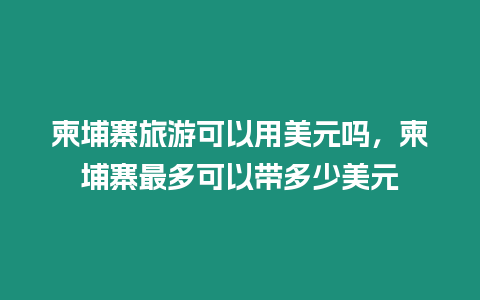 柬埔寨旅游可以用美元吗，柬埔寨最多可以带多少美元